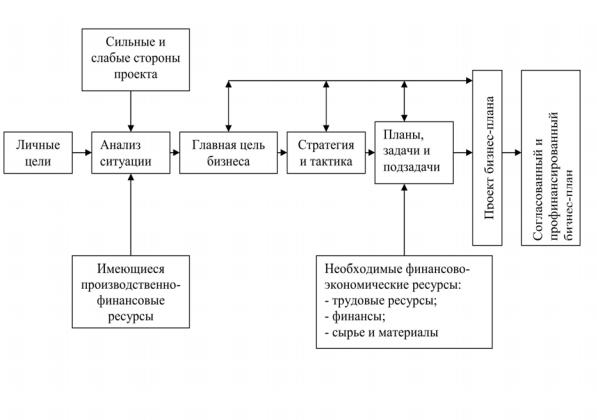 Сильные и слабые стороны проекта

Личные цели

Анализ ситуации

Главная цель бизнеса

Стратегия и тактика

Планы, задачи и подзадачи

Проект бизнес-плана

Согласованный и профинансированный бизнес-план

Имеющиеся производственно-финансовые ресурсы

Необходимые финансово-экономические ресурсы:
- трудовые ресурсы;
- финансы;
- сырье и материалы